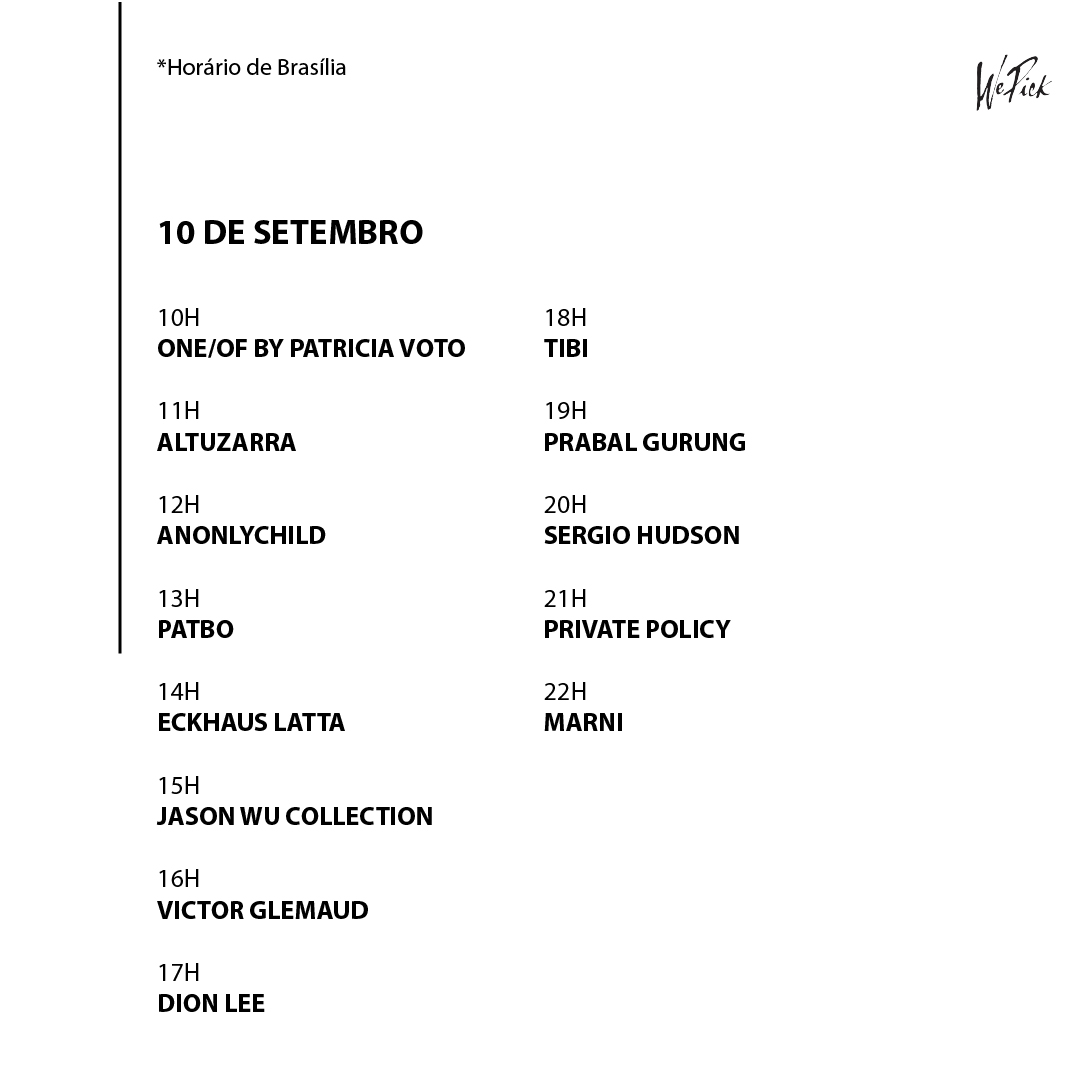 *Horário de Brasília

WePick

10 DE SETEMBRO

10H
ONE/OF BY PATRICIA VOTO

11H
ALTUZARRA

12H
ANONLYCHILD

13H
PATBO

14H
ECKHAUS LATTA

15H
JASON WU COLLECTION

16H
VICTOR GLEMAUD

17H
DION LEE

18H
TIBI

19H
PRABAL GURUNG

20H
SERGIO HUDSON

21H
PRIVATE POLICY

22H
MARNI